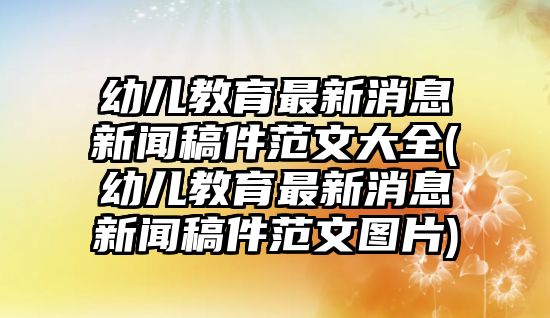 幼儿教育最新消息新闻稿件范文大全(幼儿教育最新消息新闻稿件范文图片)